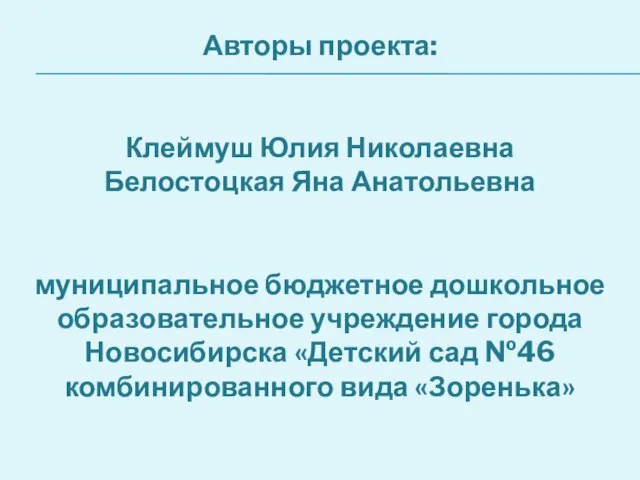 Авторы проекта:

Клеймуш Юлия Николаевна
Белостоцкая Яна Анатольевна

муниципальное бюджетное дошкольное образовательное учреждение города Новосибирска «Детский сад №46 комбинированного вида «Зоренька»